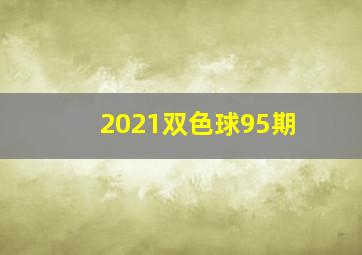 2021双色球95期